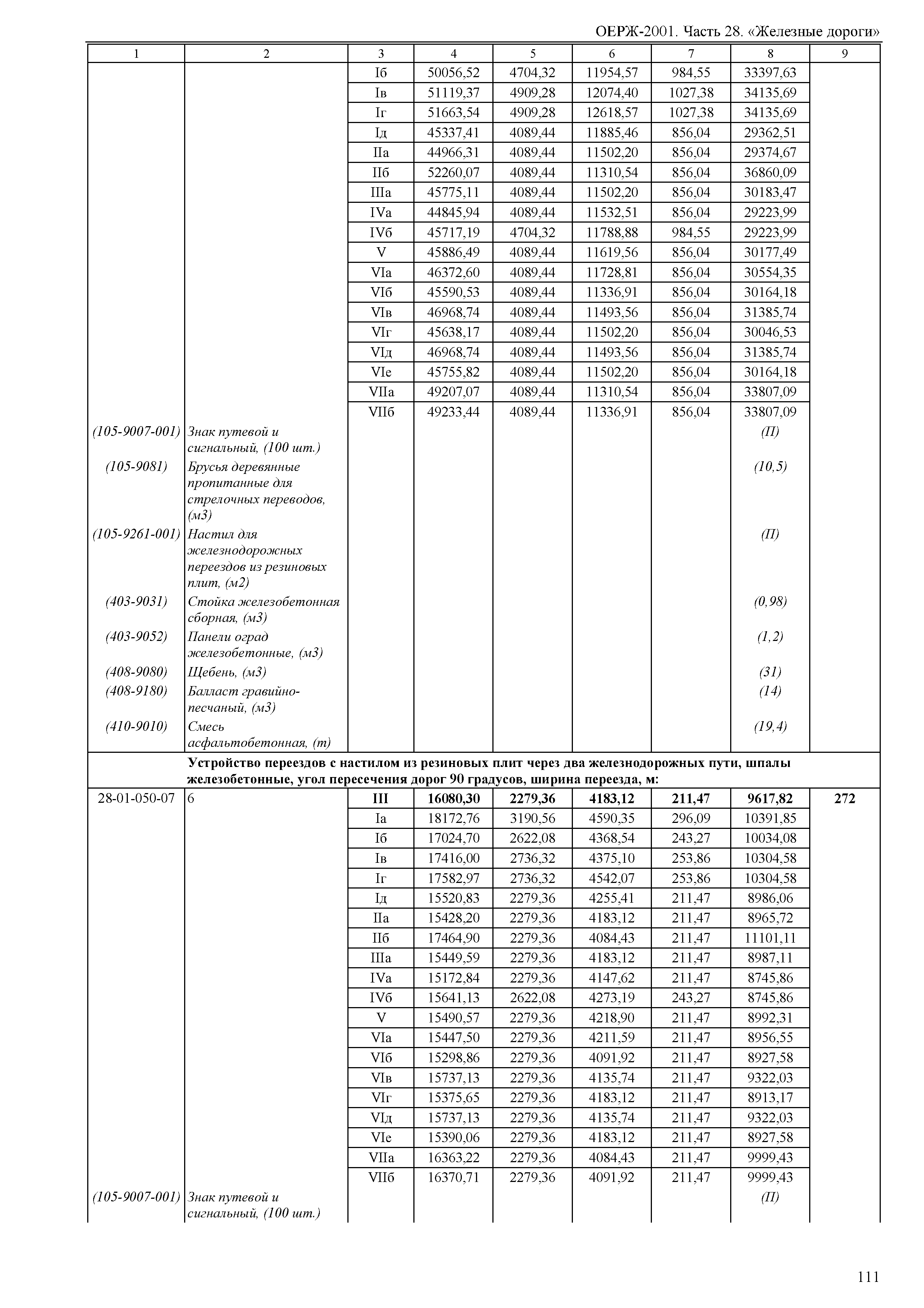 ОЕРЖ-2001. Часть 28. «Железные дороги»

| 1 | 2 | 3 | 4 | 5 | 6 | 7 | 8 | 9 |
|---|---|---|---|---|---|---|---|---|
| | | Iб | 50056,52 | 4704,32 | 11954,57 | 984,55 | 33397,63 | |
| | | Iв | 51119,37 | 4909,28 | 12074,40 | 1027,38 | 34135,69 | |
| | | Iг | 51663,54 | 4909,28 | 12618,57 | 1027,38 | 34135,69 | |
| | | Iд | 45337,41 | 4089,44 | 11885,46 | 856,04 | 29362,51 | |
| | | IIа | 44966,31 | 4089,44 | 11502,20 | 856,04 | 29374,67 | |
| | | IIб | 52260,07 | 4089,44 | 11310,54 | 856,04 | 36860,09 | |
| | | IIIа | 45775,11 | 4089,44 | 11502,20 | 856,04 | 30183,47 | |
| | | IVа | 44845,94 | 4089,44 | 11532,51 | 856,04 | 29223,99 | |
| | | IVб | 45717,19 | 4704,32 | 11788,88 | 984,55 | 29223,99 | |
| | | V | 45886,49 | 4089,44 | 11619,56 | 856,04 | 30177,49 | |
| | | VIа | 46372,60 | 4089,44 | 11728,81 | 856,04 | 30554,35 | |
| | | VIб | 45590,53 | 4089,44 | 11336,91 | 856,04 | 30164,18 | |
| | | VIв | 46968,74 | 4089,44 | 11493,56 | 856,04 | 31385,74 | |
| | | VIг | 45638,17 | 4089,44 | 11502,20 | 856,04 | 30046,53 | |
| | | VIд | 46968,74 | 4089,44 | 11493,56 | 856,04 | 31385,74 | |
| | | VIе | 45755,82 | 4089,44 | 11502,20 | 856,04 | 30164,18 | |
| | | VIIа | 49207,07 | 4089,44 | 11310,54 | 856,04 | 33807,09 | |
| | | VIIб | 49233,44 | 4089,44 | 11336,91 | 856,04 | 33807,09 | |
| (105-9007-001) | Знак путевой и сигнальный, (100 шт.) | | | | | | (П) | |
| (105-9081) | Брусья деревянные пропитанные для стрелочных переводов, (м3) | | | | | | (10,5) | |
| (105-9261-001) | Настил для железнодорожных переездов из резиновых плит, (м2) | | | | | | (П) | |
| (403-9031) | Стойка железобетонная сборная, (м3) | | | | | | (0,98) | |
| (403-9052) | Панели оград железобетонные, (м3) | | | | | | (1,2) | |
| (408-9080) | Щебень, (м3) | | | | | | (31) | |
| (408-9180) | Балласт гравийно-песчаный, (м3) | | | | | | (14) | |
| (410-9010) | Смесь асфальтобетонная, (т) | | | | | | (19,4) | |
| | Устройство переездов с настилом из резиновых плит через два железнодорожных пути, шпалы железобетонные, угол пересечения дорог 90 градусов, ширина переезда, м: | | | | | | | |
| 28-01-050-07 | 6 | III | 16080,30 | 2279,36 | 4183,12 | 211,47 | 9617,82 | 272 |
| | | Iа | 18172,76 | 3190,56 | 4590,35 | 296,09 | 10391,85 | |
| | | Iб | 17024,70 | 2622,08 | 4368,54 | 243,27 | 10034,08 | |
| | | Iв | 17416,00 | 2736,32 | 4375,10 | 253,86 | 10304,58 | |
| | | Iг | 17582,97 | 2736,32 | 4542,07 | 253,86 | 10304,58 | |
| | | Iд | 15520,83 | 2279,36 | 4255,41 | 211,47 | 8986,06 | |
| | | IIа | 15428,20 | 2279,36 | 4183,12 | 211,47 | 8965,72 | |
| | | IIб | 17464,90 | 2279,36 | 4084,43 | 211,47 | 11101,11 | |
| | | IIIа | 15449,59 | 2279,36 | 4183,12 | 211,47 | 8987,11 | |
| | | IVа | 15172,84 | 2279,36 | 4147,62 | 211,47 | 8745,86 | |
| | | IVб | 15641,13 | 2622,08 | 4273,19 | 243,27 | 8745,86 | |
| | | V | 15490,57 | 2279,36 | 4218,90 | 211,47 | 8992,31 | |
| | | VIа | 15447,50 | 2279,36 | 4211,59 | 211,47 | 8956,55 | |
| | | VIб | 15298,86 | 2279,36 | 4091,92 | 211,47 | 8927,58 | |
| | | VIв | 15737,13 | 2279,36 | 4135,74 | 211,47 | 9322,03 | |
| | | VIг | 15375,65 | 2279,36 | 4183,12 | 211,47 | 8913,17 | |
| | | VIд | 15737,13 | 2279,36 | 4135,74 | 211,47 | 9322,03 | |
| | | VIе | 15390,06 | 2279,36 | 4183,12 | 211,47 | 8927,58 | |
| | | VIIа | 16363,22 | 2279,36 | 4084,43 | 211,47 | 9999,43 | |
| | | VIIб | 16370,71 | 2279,36 | 4091,92 | 211,47 | 9999,43 | |
| (105-9007-001) | Знак путевой и сигнальный, (100 шт.) | | | | | | (П) | |

111